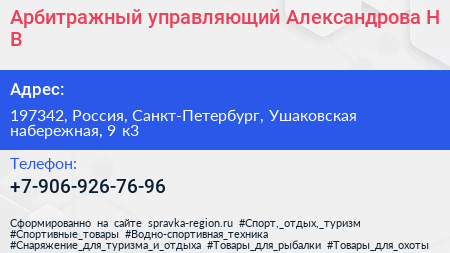 Арбитражный управляющий Александрова Н В

Адрес:

197342, Россия, Санкт-Петербург, Ушаковская набережная, 9 к3

Телефон:

+7-906-926-76-96

Сформированно на сайте spravka-region.ru #Спорт,_отдых,_туризм #Спортивные_товары #Водно-спортивная_техника #Снаряжение_для_туризма_и_отдыха #Товары_для_рыбалки #Товары_для_охоты